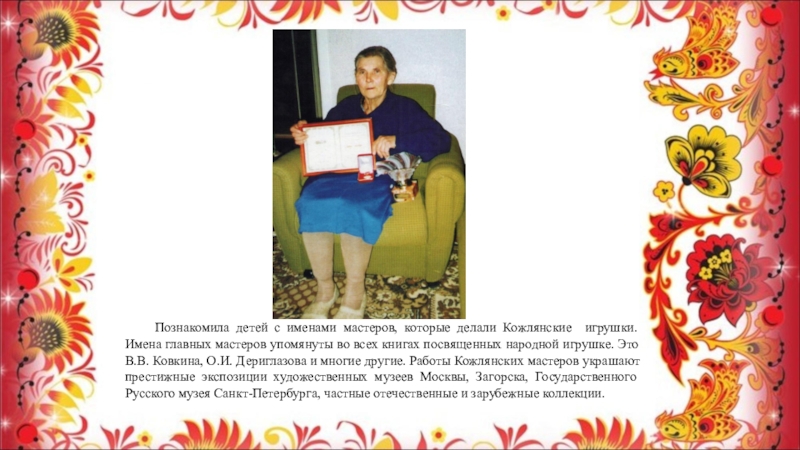 Познакомила детей с именами мастеров, которые делали Кожлянские игрушки. Имена главных мастеров упомянуты во всех книгах посвященных народной игрушке. Это В.В. Ковкина, О.И. Дериглазова и многие другие. Работы Кожлянских мастеров украшают престижные экспозиции художественных музеев Москвы, Загорска, Государственного Русского музея Санкт-Петербурга, частные отечественные и зарубежные коллекции.